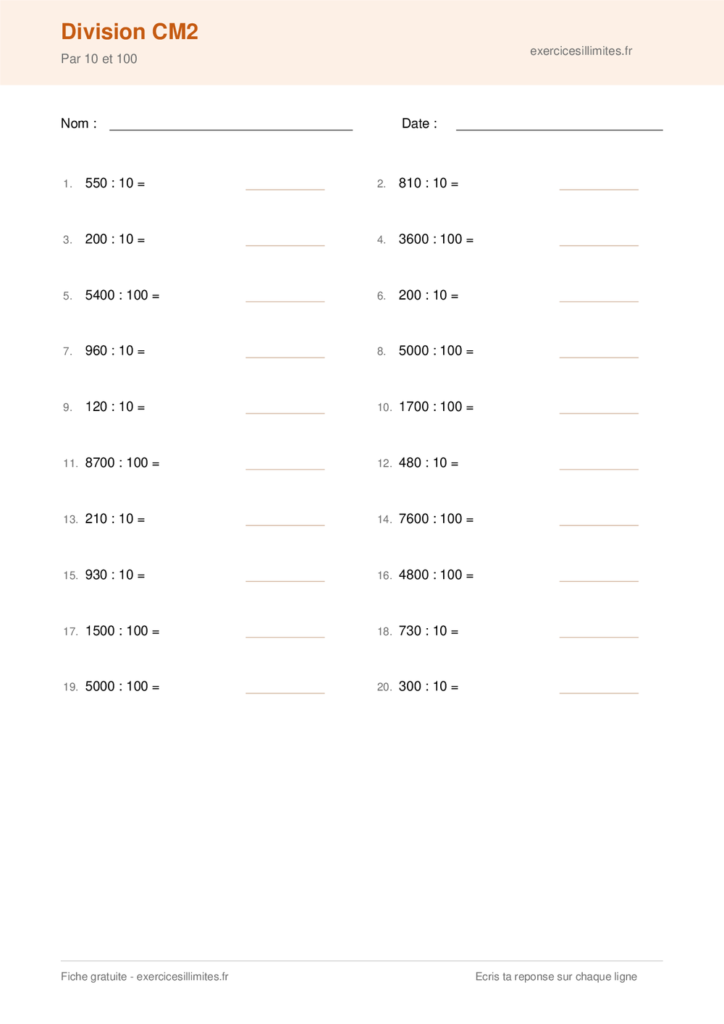 Division CM2

Par 10 et 100

exercicesillimites.fr

Nom : ____ Date : ____

1. 550 : 10 = ____

2. 810 : 10 = ____

3. 200 : 10 = ____

4. 3600 : 100 = ____

5. 5400 : 100 = ____

6. 200 : 10 = ____

7. 960 : 10 = ____

8. 5000 : 100 = ____

9. 120 : 10 = ____

10. 1700 : 100 = ____

11. 8700 : 100 = ____

12. 480 : 10 = ____

13. 210 : 10 = ____

14. 7600 : 100 = ____

15. 930 : 10 = ____

16. 4800 : 100 = ____

17. 1500 : 100 = ____

18. 730 : 10 = ____

19. 5000 : 100 = ____

20. 300 : 10 = ____

Fiche gratuite - exercicesillimites.fr

Ecris ta reponse sur chaque ligne